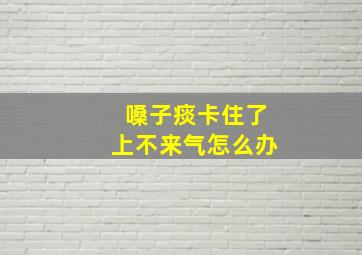 嗓子痰卡住了
上不来气怎么办